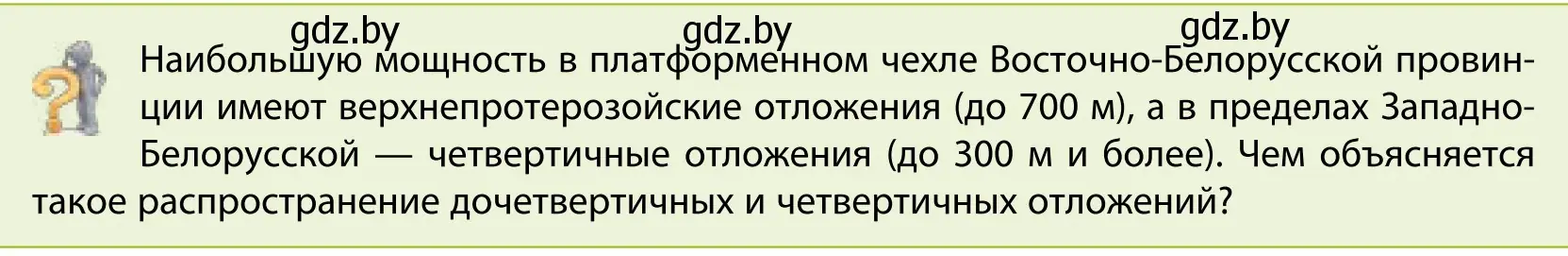 gdz.by gdz.by gdz.by

Наибольшую мощность в платформенном чехле Восточно-Белорусской провинции имеют верхнепротерозойские отложения (до 700 м), а в пределах Западно-Белорусской — четвертичные отложения (до 300 м и более). Чем объясняется такое распространение дочетвертичных и четвертичных отложений?